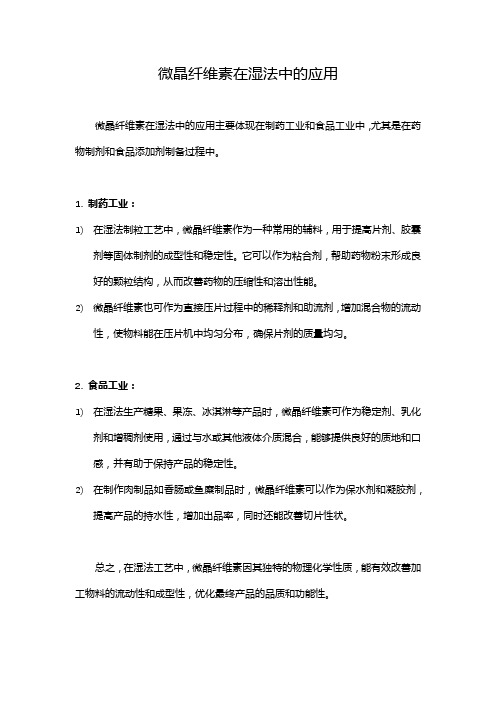 微晶纤维素在湿法中的应用

微晶纤维素在湿法中的应用主要体现在制药工业和食品工业中，尤其是在药物制剂和食品添加剂制备过程中。

1. 制药工业：

1) 在湿法制粒工艺中，微晶纤维素作为一种常用的辅料，用于提高片剂、胶囊剂等固体制剂的成型性和稳定性。它可以作为粘合剂，帮助药物粉末形成良好的颗粒结构，从而改善药物的压缩性和溶出性能。

2) 微晶纤维素也可作为直接压片过程中的稀释剂和助流剂，增加混合物的流动性，使物料能在压片机中均匀分布，确保片剂的质量均匀。

2. 食品工业：

1) 在湿法生产糖果、果冻、冰淇淋等产品时，微晶纤维素可作为稳定剂、乳化剂和增稠剂使用，通过与水或其他液体介质混合，能够提供良好的质地和口感，并有助于保持产品的稳定性。

2) 在制作肉制品如香肠或鱼糜制品时，微晶纤维素可以作为保水剂和凝胶剂，提高产品的持水性，增加出品率，同时还能改善切片性状。

总之，在湿法工艺中，微晶纤维素因其独特的物理化学性质，能有效改善加工物料的流动性和成型性，优化最终产品的品质和功能性。